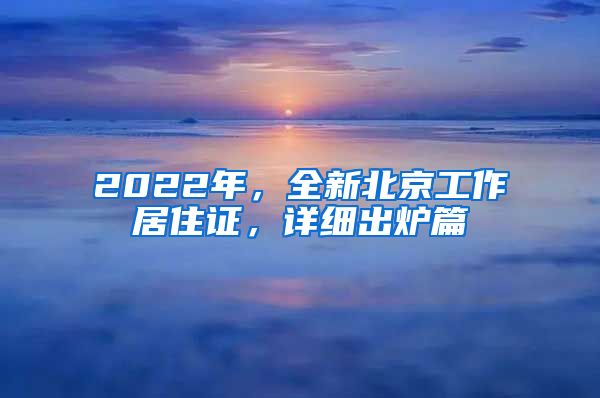 2022年，全新北京工作居住证，详细出炉篇